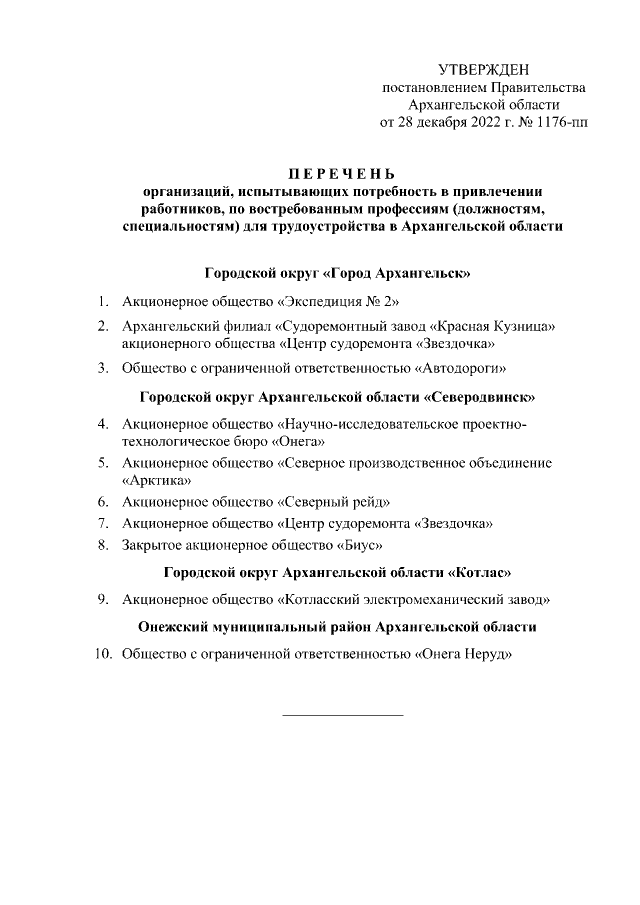 УТВЕРЖДЕН
постановлением Правительства
Архангельской области
от 28 декабря 2022 г. № 1176-пп

ПЕРЕЧЕНЬ
организаций, испытывающих потребность в привлечении работников, по востребованным профессиям (должностям, специальностям) для трудоустройства в Архангельской области

Городской округ «Город Архангельск»

1. Акционерное общество «Экспедиция № 2»
2. Архангельский филиал «Судоремонтный завод «Красная Кузница» акционерного общества «Центр судоремонта «Звездочка»
3. Общество с ограниченной ответственностью «Автодороги»

Городской округ Архангельской области «Северодвинск»

4. Акционерное общество «Научно-исследовательское проектно-технологическое бюро «Онега»
5. Акционерное общество «Северное производственное объединение «Арктика»
6. Акционерное общество «Северный рейд»
7. Акционерное общество «Центр судоремонта «Звездочка»
8. Закрытое акционерное общество «Биус»

Городской округ Архангельской области «Котлас»

9. Акционерное общество «Котласский электромеханический завод»

Онежский муниципальный район Архангельской области

10. Общество с ограниченной ответственностью «Онега Неруд»